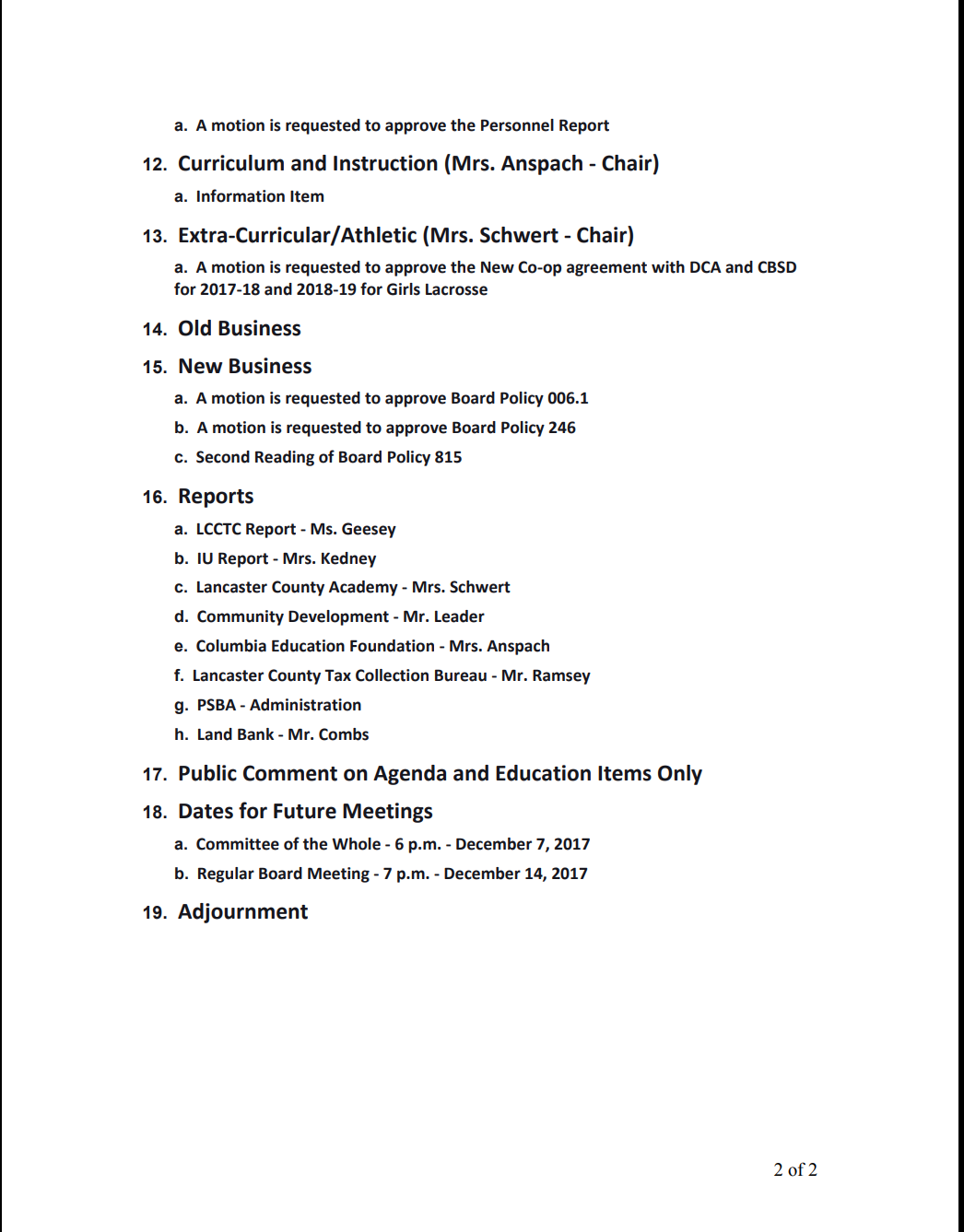 a. A motion is requested to approve the Personnel Report

12. Curriculum and Instruction (Mrs. Anspach - Chair)

a. Information Item

13. Extra-Curricular/Athletic (Mrs. Schwert - Chair)

a. A motion is requested to approve the New Co-op agreement with DCA and CBSD for 2017-18 and 2018-19 for Girls Lacrosse

14. Old Business

15. New Business

a. A motion is requested to approve Board Policy 006.1

b. A motion is requested to approve Board Policy 246

c. Second Reading of Board Policy 815

16. Reports

a. LCCTC Report - Ms. Geesey

b. IU Report - Mrs. Kedney

c. Lancaster County Academy - Mrs. Schwert

d. Community Development - Mr. Leader

e. Columbia Education Foundation - Mrs. Anspach

f. Lancaster County Tax Collection Bureau - Mr. Ramsey

g. PSBA - Administration

h. Land Bank - Mr. Combs

17. Public Comment on Agenda and Education Items Only

18. Dates for Future Meetings

a. Committee of the Whole - 6 p.m. - December 7, 2017

b. Regular Board Meeting - 7 p.m. - December 14, 2017

19. Adjournment

2 of 2